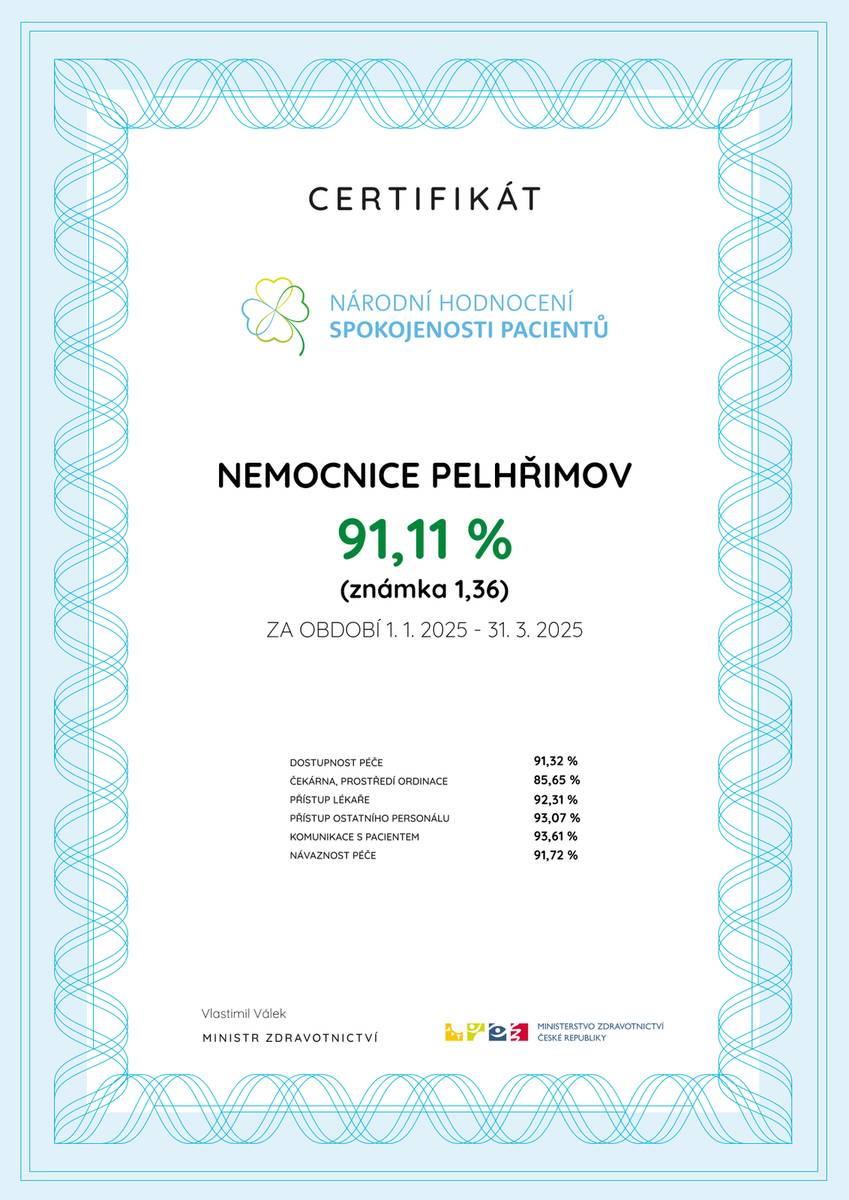 CERTIFIKÁT

NÁRODNÍ HODNOCENÍ
SPOKOJENOSTI PACIENTŮ

NEMOCNICE PELHŘIMOV

91,11 %

(známka 1,36)

ZA OBDOBÍ 1. 1. 2025 - 31. 3. 2025

| | |
|---|---|
| DOSTUPNOST PÉČE | 91,32 % |
| ČEKÁRNA, PROSTŘEDÍ ORDINACE | 85,65 % |
| PŘÍSTUP LÉKAŘE | 92,31 % |
| PŘÍSTUP OSTATNÍHO PERSONÁLU | 93,07 % |
| KOMUNIKACE S PACIENTEM | 93,61 % |
| NÁVAZNOST PÉČE | 91,72 % |

Vlastimil Válek
MINISTR ZDRAVOTNICTVÍ

MINISTERSTVO ZDRAVOTNICTVÍ
ČESKÉ REPUBLIKY